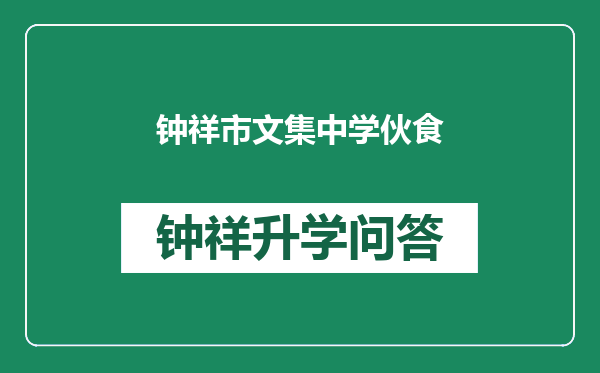 钟祥市文集中学伙食

钟祥升学问答